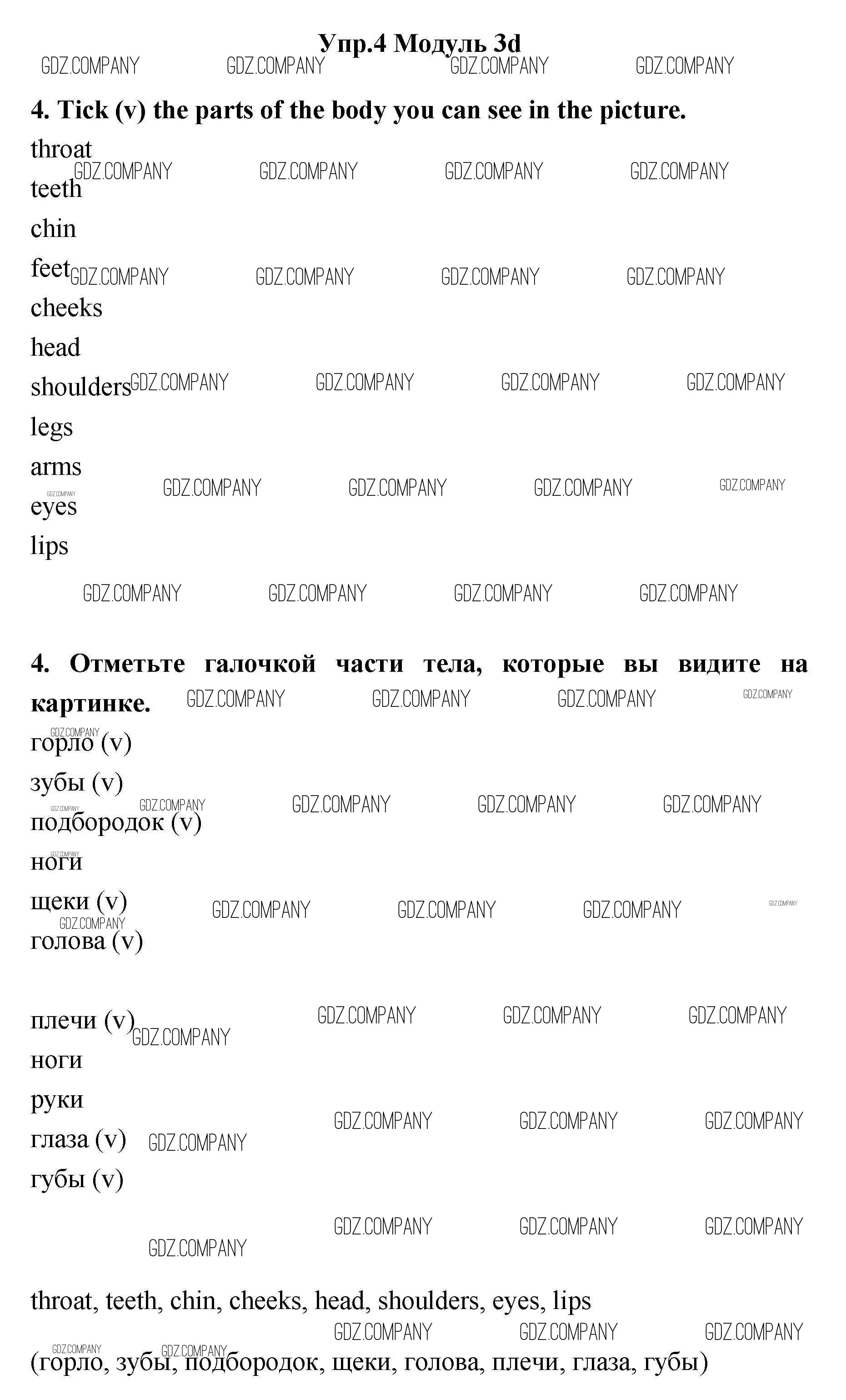 Упр.4 Модуль 3d

GDZ.COMPANY GDZ.COMPANY GDZ.COMPANY GDZ.COMPANY

4. Tick (v) the parts of the body you can see in the picture.

throat
teeth
chin
feet
cheeks
head
shoulders
legs
arms
eyes
lips

4. Отметьте галочкой части тела, которые вы видите на картинке.

горло (v)
зубы (v)
подбородок (v)
ноги
щеки (v)
голова (v)

плечи (v)
ноги
руки
глаза (v)
губы (v)

throat, teeth, chin, cheeks, head, shoulders, eyes, lips

(горло, зубы, подбородок, щеки, голова, плечи, глаза, губы)